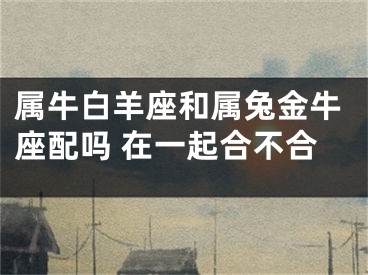 属牛白羊座和属兔金牛座配吗 在一起合不合